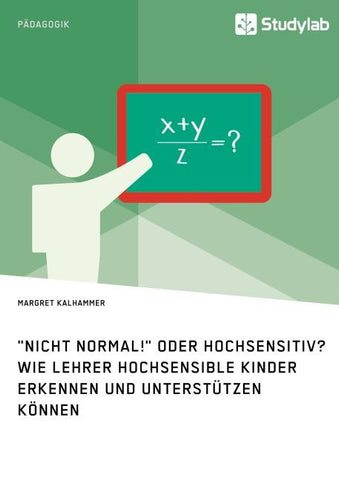 PÄDAGOGIK

Studylab

$\frac{x+y}{z}=?$

MARGRET KALHAMMER

"NICHT NORMAL!" ODER HOCHSENSITIV? WIE LEHRER HOCHSENSIBLE KINDER ERKENNEN UND UNTERSTÜTZEN KÖNNEN